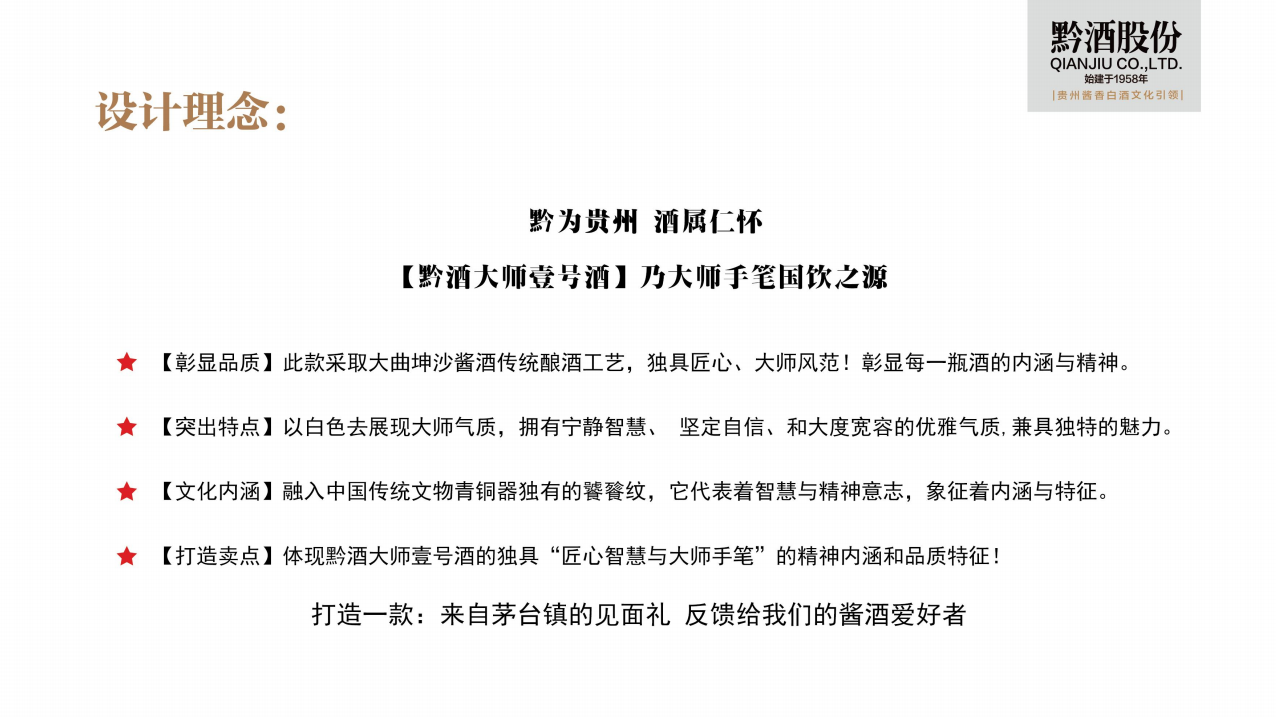 黔酒股份
QIANJIU CO.,LTD.
始建于1958年
|贵州酱香白酒文化引领|

设计理念:

黔为贵州 酒属仁怀

【黔酒大师壹号酒】乃大师手笔国饮之源

★ 【彰显品质】此款采取大曲坤沙酱酒传统酿酒工艺，独具匠心、大师风范！彰显每一瓶酒的内涵与精神。

★ 【突出特点】以白色去展现大师气质，拥有宁静智慧、 坚定自信、和大度宽容的优雅气质,兼具独特的魅力。

★ 【文化内涵】融入中国传统文物青铜器独有的饕餮纹，它代表着智慧与精神意志，象征着内涵与特征。

★ 【打造卖点】体现黔酒大师壹号酒的独具“匠心智慧与大师手笔”的精神内涵和品质特征！

打造一款：来自茅台镇的见面礼 反馈给我们的酱酒爱好者